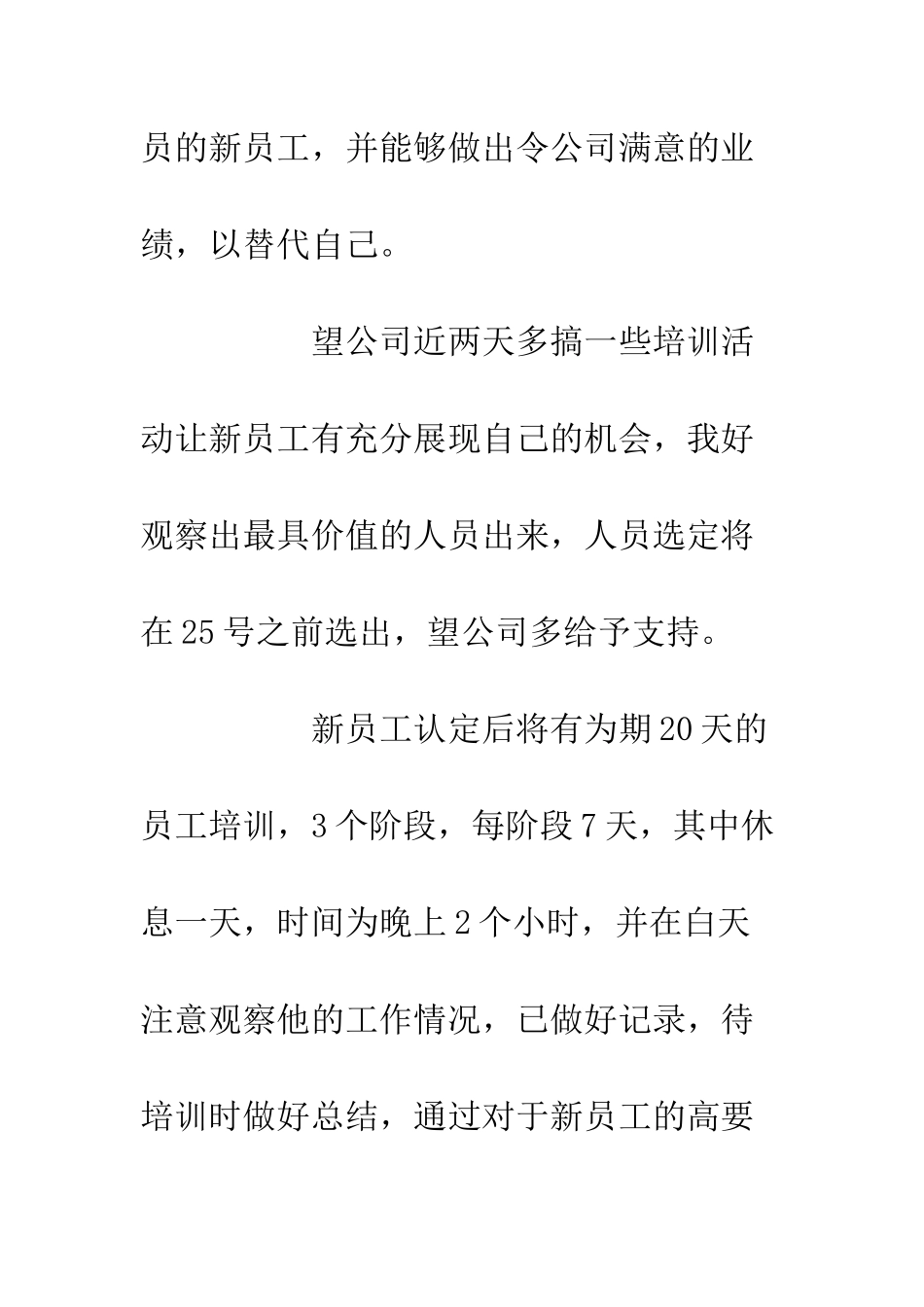 员的新员工，并能够做出令公司满意的业绩，以替代自己。

望公司近两天多搞一些培训活动让新员工有充分展现自己的机会，我好观察出最具价值的人员出来，人员选定将在25号之前选出，望公司多给予支持。

新员工认定后将有为期20天的员工培训，3个阶段，每阶段7天，其中休息一天，时间为晚上2个小时，并在白天注意观察他的工作情况，已做好记录，待培训时做好总结，通过对于新员工的高要